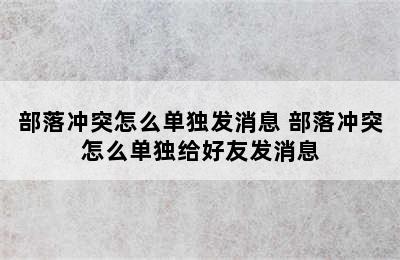 部落冲突怎么单独发消息 部落冲突怎么单独给好友发消息